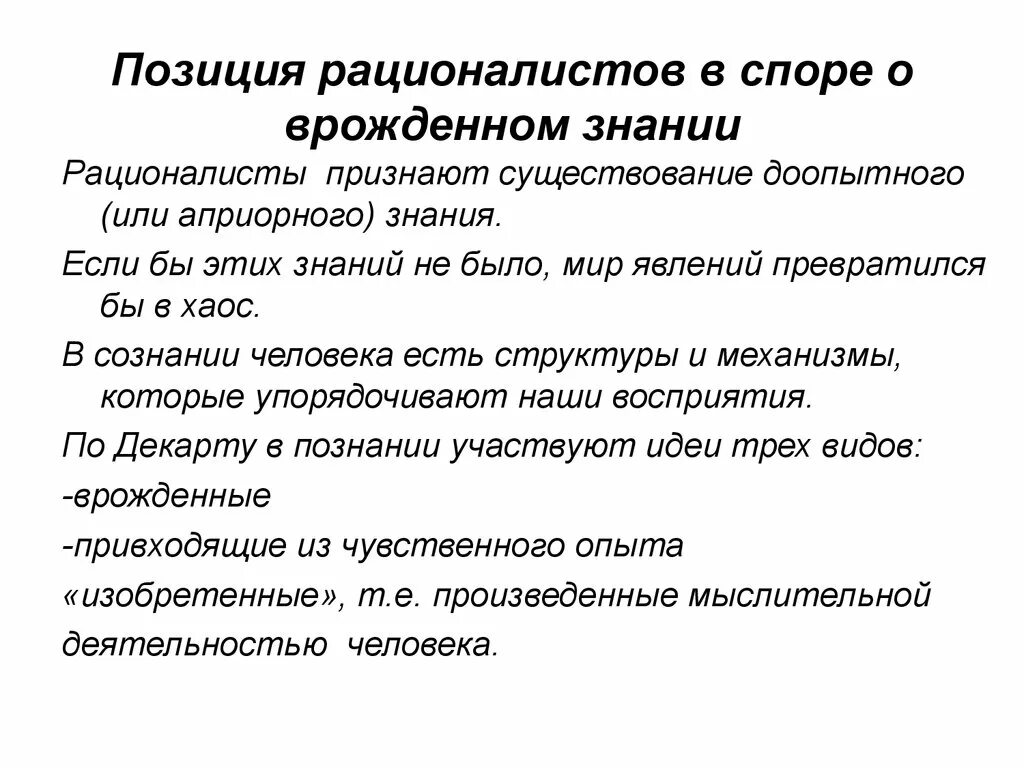 Позиция рационалистов в споре о врожденном знании

Рационалисты признают существование доопытного (или априорного) знания.

Если бы этих знаний не было, мир явлений превратился бы в хаос.

В сознании человека есть структуры и механизмы, которые упорядочивают наши восприятия.

По Декарту в познании участвуют идеи трех видов:

-врожденные

-привходящие из чувственного опыта

«изобретенные», т.е. произведенные мыслительной

деятельностью человека.